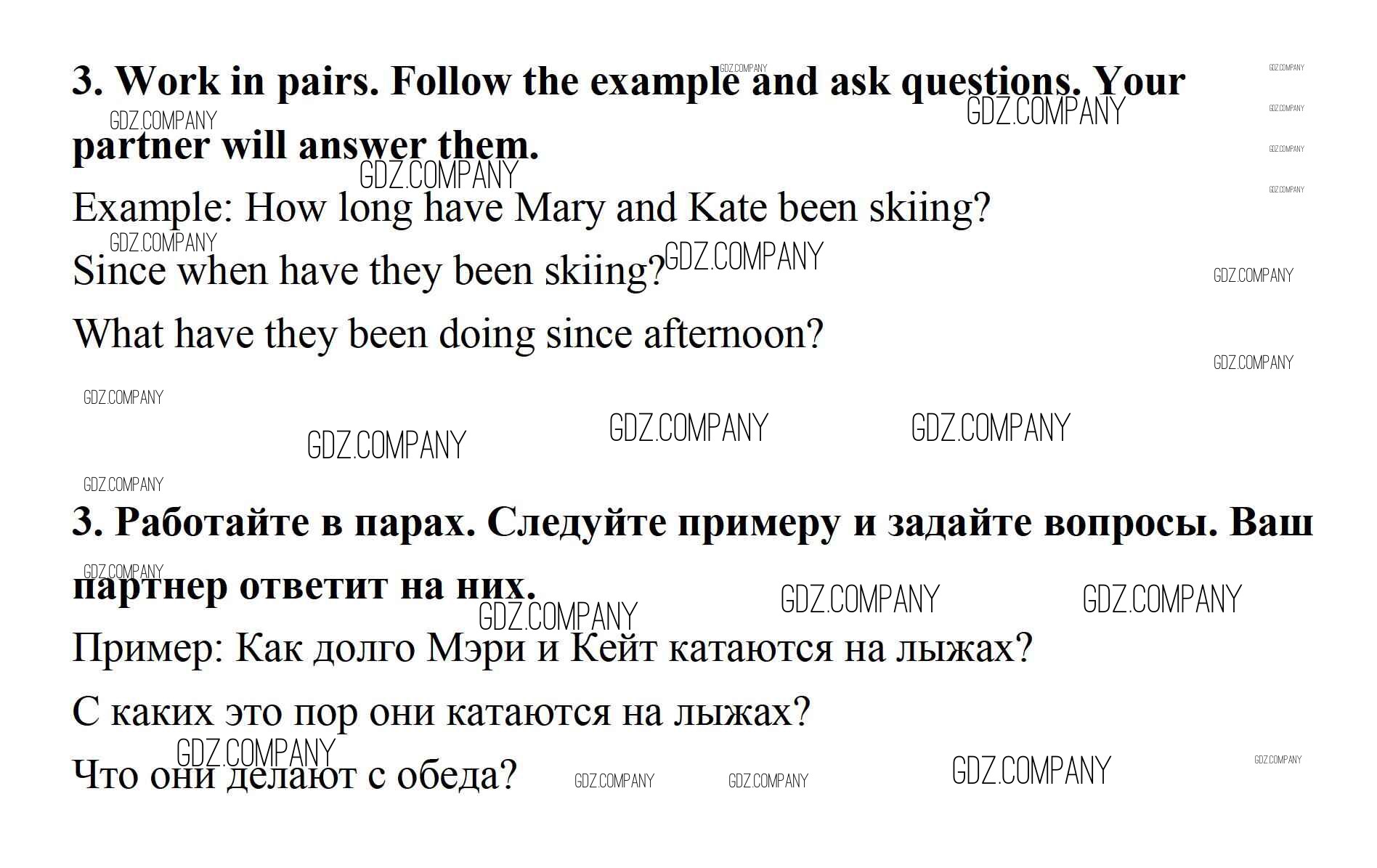 3. Work in pairs. Follow the example and ask questions. Your partner will answer them.

Example: How long have Mary and Kate been skiing?

Since when have they been skiing?

What have they been doing since afternoon?

3. Работайте в парах. Следуйте примеру и задайте вопросы. Ваш партнер ответит на них.

Пример: Как долго Мэри и Кейт катаются на лыжах?

С каких это пор они катаются на лыжах?

Что они делают с обеда?

GDZ.COMPANY